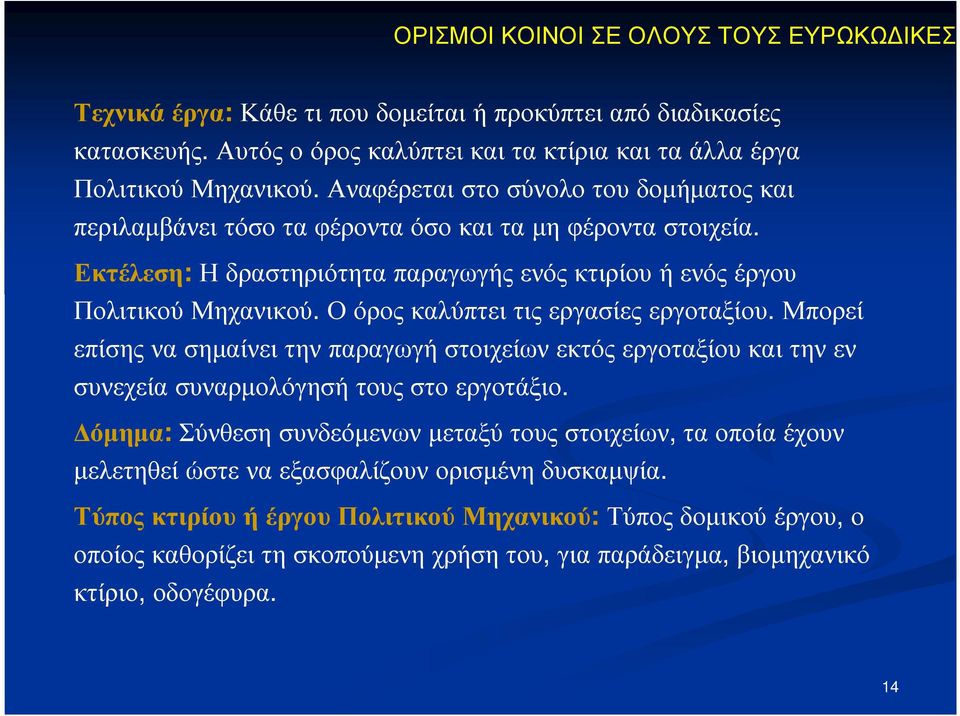 ΟΡΙΣΜΟΙ ΚΟΙΝΟΙ ΣΕ ΟΛΟΥΣ ΤΟΥΣ ΕΥΡΩΚΩΔΙΚΕΣ

Τεχνικά έργα: Κάθε τι που δομείται ή προκύπτει από διαδικασίες κατασκευής. Αυτός ο όρος καλύπτει και τα κτίρια και τα άλλα έργα Πολιτικού Μηχανικού. Αναφέρεται στο σύνολο του δομήματος και περιλαμβάνει τόσο τα φέροντα όσο και τα μη φέροντα στοιχεία.

Εκτέλεση: Η δραστηριότητα παραγωγής ενός κτιρίου ή ενός έργου Πολιτικού Μηχανικού. Ο όρος καλύπτει τις εργασίες εργοταξίου. Μπορεί επίσης να σημαίνει την παραγωγή στοιχείων εκτός εργοταξίου και την εν συνεχεία συναρμολόγησή τους στο εργοτάξιο.

Δόμημα: Σύνθεση συνδεόμενων μεταξύ τους στοιχείων, τα οποία έχουν μελετηθεί ώστε να εξασφαλίζουν ορισμένη δυσκαμψία.

Τύπος κτιρίου ή έργου Πολιτικού Μηχανικού: Τύπος δομικού έργου, ο οποίος καθορίζει τη σκοπούμενη χρήση του, για παράδειγμα, βιομηχανικό κτίριο, οδογέφυρα.

14